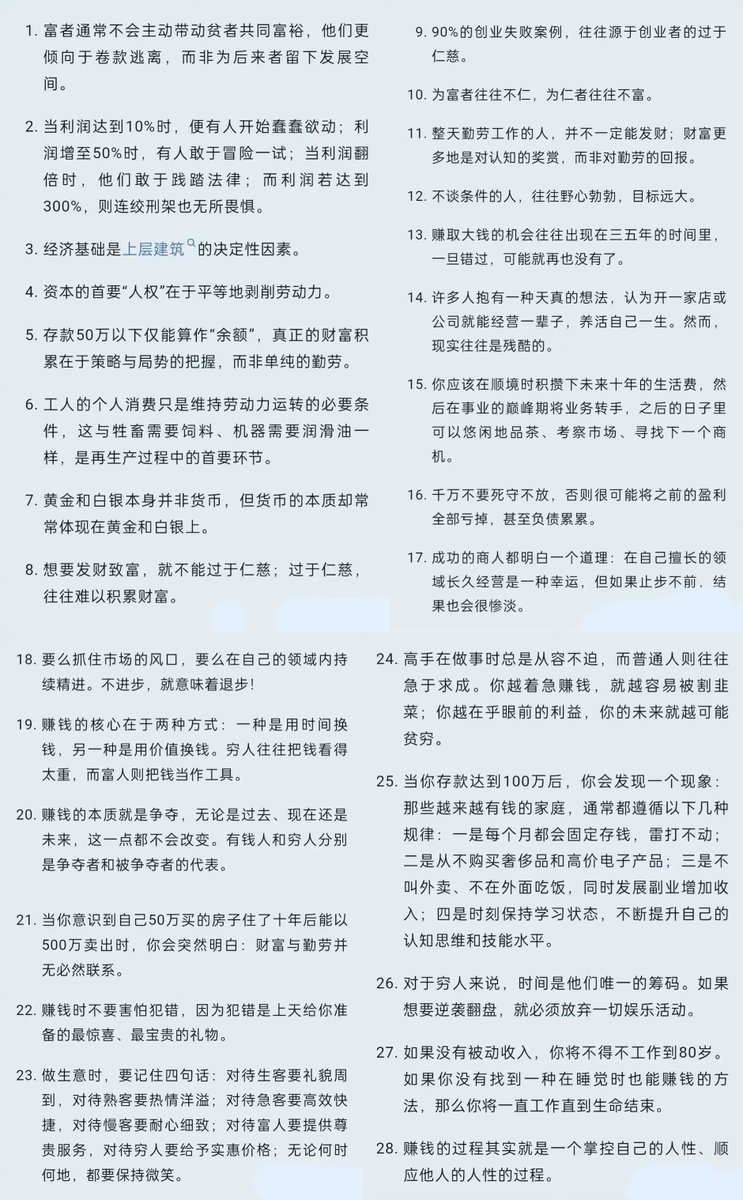 1. 富者通常不会主动带动贫者共同富裕，他们更倾向于卷款逃离，而非为后来者留下发展空间。

2. 当利润达到10%时，便有人开始蠢蠢欲动；利润增至50%时，有人敢于冒险一试；当利润翻倍时，他们敢于践踏法律；而利润若达到300%，则连绞刑架也无所畏惧。

3. 经济基础是上层建筑的决定性因素。

4. 资本的首要“人权”在于平等地剥削劳动力。

5. 存款50万以下仅能算作“余额”，真正的财富积累在于策略与局势的把握，而非单纯的勤劳。

6. 工人的个人消费只是维持劳动力运转的必要条件，这与牲畜需要饲料、机器需要润滑油一样，是再生产过程中的首要环节。

7. 黄金和白银本身并非货币，但货币的本质却常常体现在黄金和白银上。

8. 想要发财致富，就不能过于仁慈；过于仁慈，往往难以积累财富。

9. 90%的创业失败案例，往往源于创业者的过于仁慈。

10. 为富者往往不仁，为仁者往往不富。

11. 整天勤劳工作的人，并不一定能发财；财富更多地是对认知的奖赏，而非对勤劳的回报。

12. 不谈条件的人，往往野心勃勃，目标远大。

13. 赚取大钱的机会往往出现在三五年的时间里，一旦错过，可能就再也没有了。

14. 许多人抱有一种天真的想法，认为开一家店或公司就能经营一辈子，养活自己一生。然而，现实往往是残酷的。

15. 你应该在顺境时积攒下未来十年的生活费，然后在事业的巅峰期将业务转手，之后的日子里可以悠闲地品茶、考察市场、寻找下一个商机。

16. 千万不要死守不放，否则很可能将之前的盈利全部亏掉，甚至负债累累。

17. 成功的商人都明白一个道理：在自己擅长的领域长久经营是一种幸运，但如果止步不前，结果也会很惨淡。

18. 要么抓住市场的风口，要么在自己的领域内持续精进。不进步，就意味着退步！

19. 赚钱的核心在于两种方式：一种是用时间换钱，另一种是用价值换钱。穷人往往把钱看得太重，而富人则把钱当作工具。

20. 赚钱的本质就是争夺，无论是过去、现在还是未来，这一点都不会改变。有钱人和穷人分别是争夺者和被争夺者的代表。

21. 当你意识到自己50万买的房子住了十年后能以500万卖出时，你会突然明白：财富与勤劳并无必然联系。

22. 赚钱时不要害怕犯错，因为犯错是上天给你准备的最惊喜、最宝贵的礼物。

23. 做生意时，要记住四句话：对待生客要礼貌周到，对待熟客要热情洋溢；对待急客要高效快捷，对待慢客要耐心细致；对待富人要提供尊贵服务，对待穷人要给予实惠价格；无论何时何地，都要保持微笑。

24. 高手在做事时总是从容不迫，而普通人则往往急于求成。你越着急赚钱，就越容易被割韭菜；你越在乎眼前的利益，你的未来就越可能贫穷。

25. 当你存款达到100万后，你会发现一个现象：那些越来越有钱的家庭，通常都遵循以下几种规律：一是每个月都会固定存钱，雷打不动；二是从不购买奢侈品和高价电子产品；三是不叫外卖、不在外面吃饭，同时发展副业增加收入；四是时刻保持学习状态，不断提升自己的认知思维和技能水平。

26. 对于穷人来说，时间是他们唯一的筹码。如果想要逆袭翻盘，就必须放弃一切娱乐活动。

27. 如果没有被动收入，你将不得不工作到80岁。如果你没有找到一种在睡觉时也能赚钱的方法，那么你将一直工作直到生命结束。

28. 赚钱的过程其实就是一个掌控自己的人性、顺应他人的人性的过程。